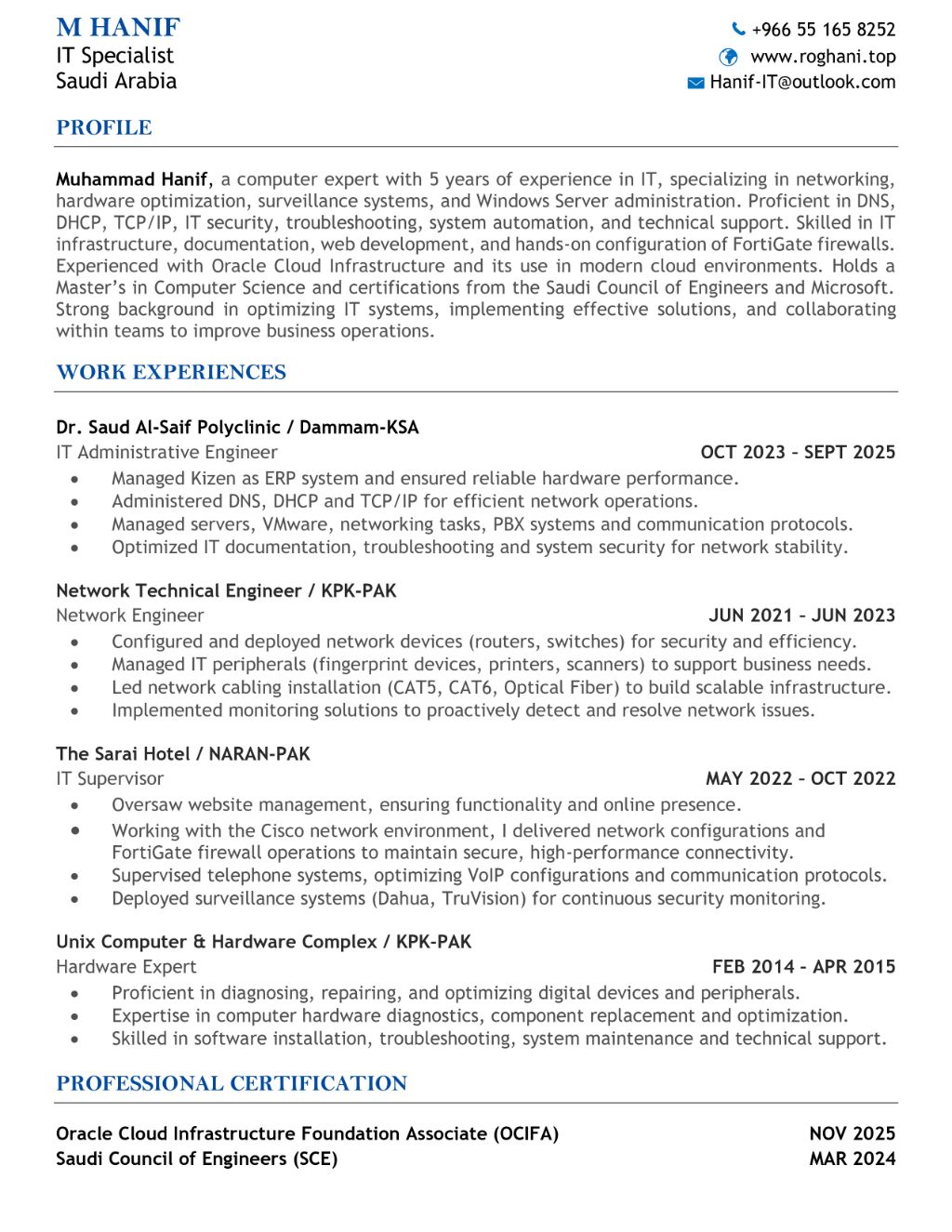 M HANIF
IT Specialist
Saudi Arabia

+966 55 165 8252
www.roghani.top
Hanif-IT@outlook.com

PROFILE

Muhammad Hanif, a computer expert with 5 years of experience in IT, specializing in networking, hardware optimization, surveillance systems, and Windows Server administration. Proficient in DNS, DHCP, TCP/IP, IT security, troubleshooting, system automation, and technical support. Skilled in IT infrastructure, documentation, web development, and hands-on configuration of FortiGate firewalls. Experienced with Oracle Cloud Infrastructure and its use in modern cloud environments. Holds a Master's in Computer Science and certifications from the Saudi Council of Engineers and Microsoft. Strong background in optimizing IT systems, implementing effective solutions, and collaborating within teams to improve business operations.

WORK EXPERIENCES

Dr. Saud Al-Saif Polyclinic / Dammam-KSA
IT Administrative Engineer
OCT 2023 – SEPT 2025
• Managed Kizen as ERP system and ensured reliable hardware performance.
• Administered DNS, DHCP and TCP/IP for efficient network operations.
• Managed servers, VMware, networking tasks, PBX systems and communication protocols.
• Optimized IT documentation, troubleshooting and system security for network stability.

Network Technical Engineer / KPK-PAK
Network Engineer
JUN 2021 – JUN 2023
• Configured and deployed network devices (routers, switches) for security and efficiency.
• Managed IT peripherals (fingerprint devices, printers, scanners) to support business needs.
• Led network cabling installation (CAT5, CAT6, Optical Fiber) to build scalable infrastructure.
• Implemented monitoring solutions to proactively detect and resolve network issues.

The Sarai Hotel / NARAN-PAK
IT Supervisor
MAY 2022 – OCT 2022
• Oversaw website management, ensuring functionality and online presence.
• Working with the Cisco network environment, I delivered network configurations and FortiGate firewall operations to maintain secure, high-performance connectivity.
• Supervised telephone systems, optimizing VoIP configurations and communication protocols.
• Deployed surveillance systems (Dahua, TruVision) for continuous security monitoring.

Unix Computer & Hardware Complex / KPK-PAK
Hardware Expert
FEB 2014 – APR 2015
• Proficient in diagnosing, repairing, and optimizing digital devices and peripherals.
• Expertise in computer hardware diagnostics, component replacement and optimization.
• Skilled in software installation, troubleshooting, system maintenance and technical support.

PROFESSIONAL CERTIFICATION

Oracle Cloud Infrastructure Foundation Associate (OCIFA)
NOV 2025
Saudi Council of Engineers (SCE)
MAR 2024